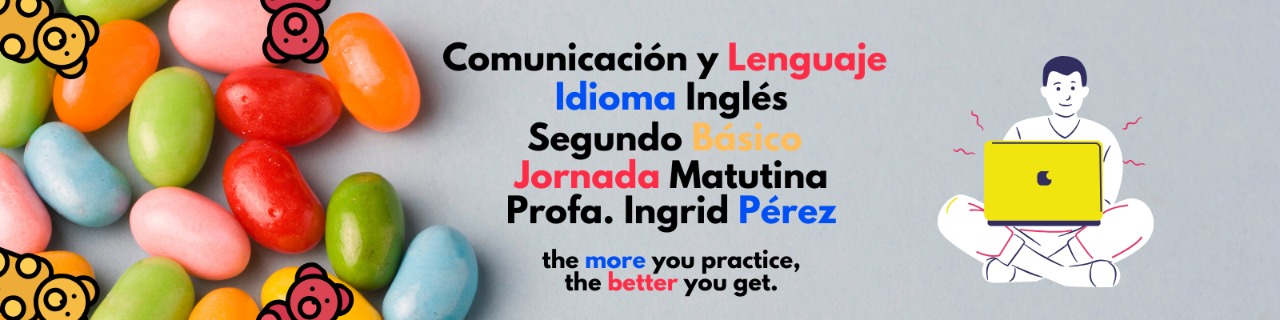 Comunicación y Lenguaje
Idioma Inglés
Segundo Básico
Jornada Matutina
Profa. Ingrid Pérez

the more you practice,
the better you get.